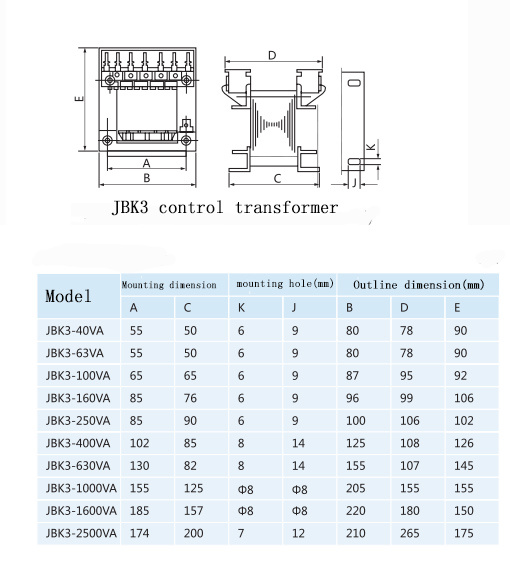 E

A

B

D

C

K

J

JBK3 control transformer

| Model | Mounting dimension | | mounting hole(mm) | | Outline dimension(mm) | | |
|---|---|---|---|---|---|---|---|
| | A | C | K | J | B | D | E |
| JBK3-40VA | 55 | 50 | 6 | 9 | 80 | 78 | 90 |
| JBK3-63VA | 55 | 50 | 6 | 9 | 80 | 78 | 90 |
| JBK3-100VA | 65 | 65 | 6 | 9 | 87 | 95 | 92 |
| JBK3-160VA | 85 | 76 | 6 | 9 | 96 | 99 | 106 |
| JBK3-250VA | 85 | 90 | 6 | 9 | 100 | 106 | 102 |
| JBK3-400VA | 102 | 85 | 8 | 14 | 125 | 108 | 126 |
| JBK3-630VA | 130 | 82 | 8 | 14 | 155 | 107 | 145 |
| JBK3-1000VA | 155 | 125 | Φ8 | Φ8 | 205 | 155 | 155 |
| JBK3-1600VA | 185 | 157 | Φ8 | Φ8 | 220 | 180 | 150 |
| JBK3-2500VA | 174 | 200 | 7 | 12 | 210 | 265 | 175 |